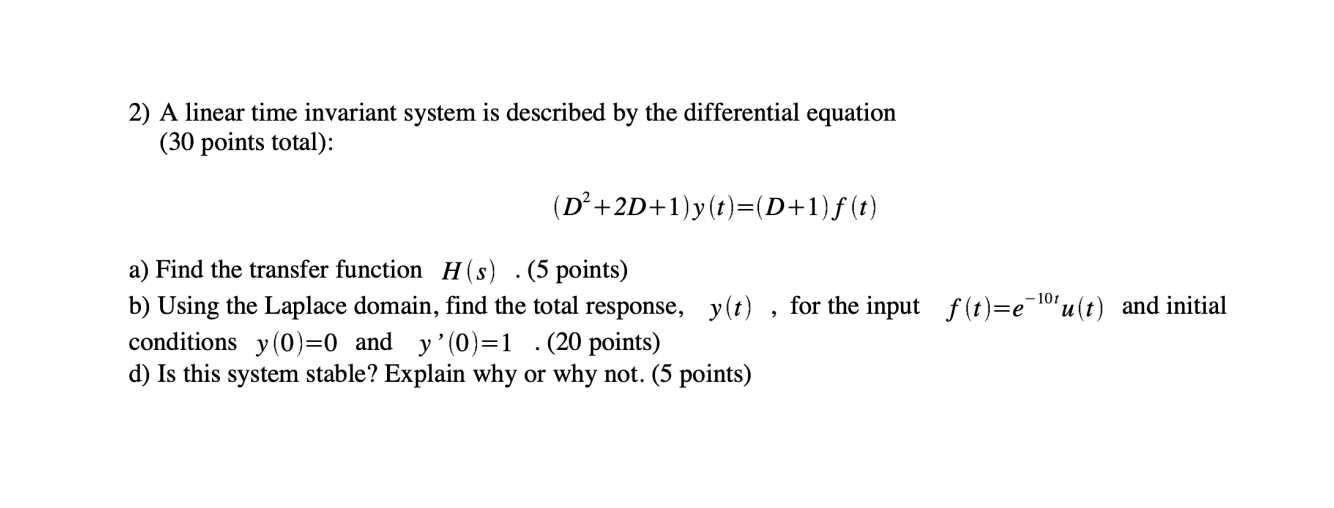 2) A linear time invariant system is described by the differential equation (30 points total):

$(D^2+2D+1)y(t)=(D+1)f(t)$

a) Find the transfer function $H(s)$ . (5 points)
b) Using the Laplace domain, find the total response, $y(t)$ , for the input $f(t)=e^{-10t}u(t)$ and initial conditions $y(0)=0$ and $y'(0)=1$ . (20 points)
d) Is this system stable? Explain why or why not. (5 points)